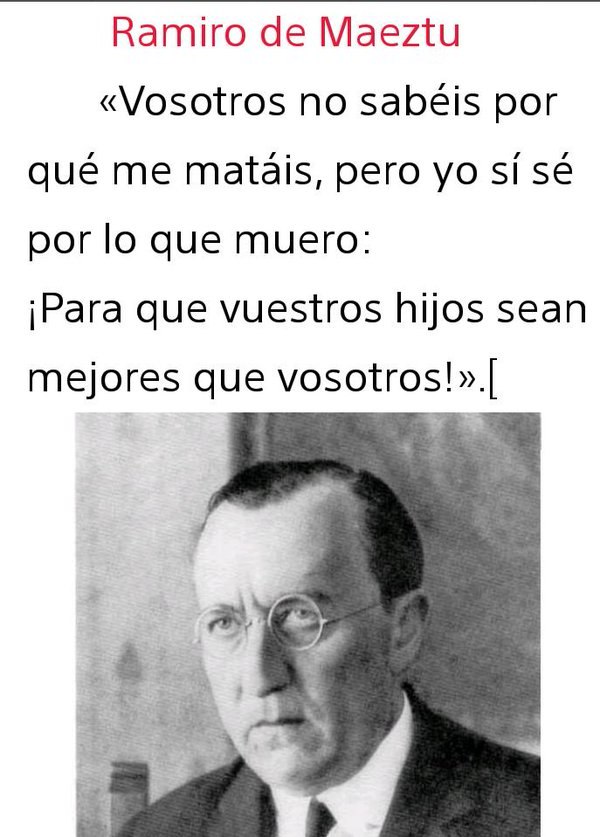 Ramiro de Maeztu

«Vosotros no sabéis por qué me matáis, pero yo sí sé por lo que muero:
¡Para que vuestros hijos sean mejores que vosotros!».[